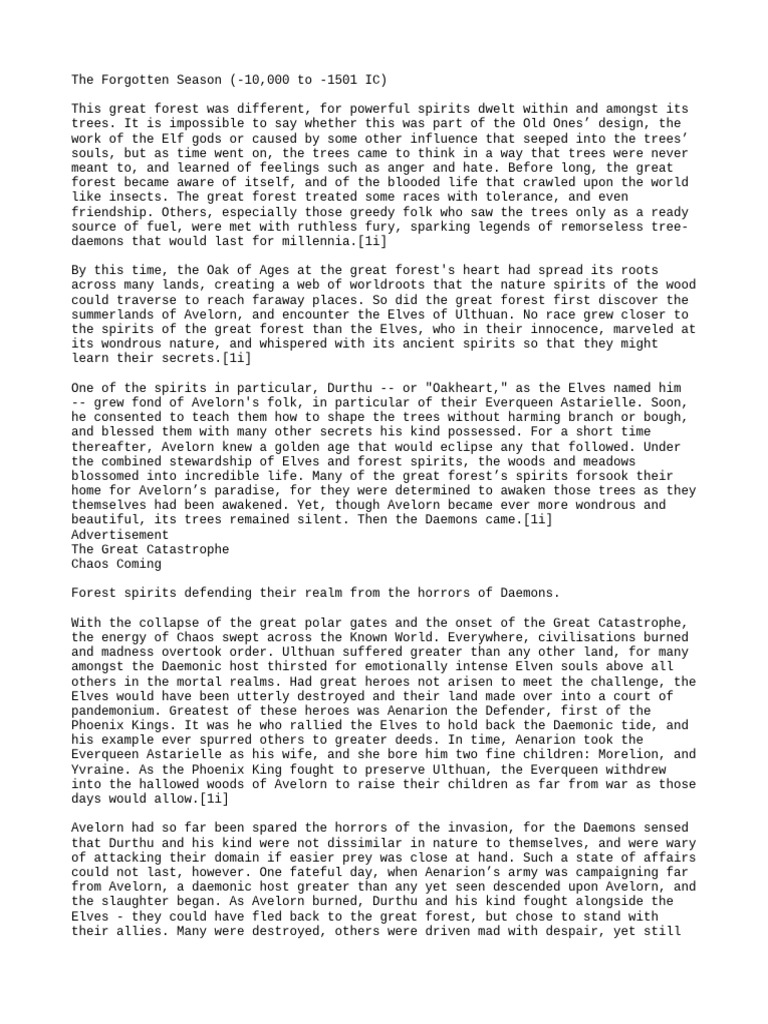 The Forgotten Season (-10,000 to -1501 IC)

This great forest was different, for powerful spirits dwelt within and amongst its trees. It is impossible to say whether this was part of the Old Ones' design, the work of the Elf gods or caused by some other influence that seeped into the trees' souls, but as time went on, the trees came to think in a way that trees were never meant to, and learned of feelings such as anger and hate. Before long, the great forest became aware of itself, and of the blooded life that crawled upon the world like insects. The great forest treated some races with tolerance, and even friendship. Others, especially those greedy folk who saw the trees only as a ready source of fuel, were met with ruthless fury, sparking legends of remorseless tree-daemons that would last for millennia.[1i]

By this time, the Oak of Ages at the great forest's heart had spread its roots across many lands, creating a web of worldroots that the nature spirits of the wood could traverse to reach faraway places. So did the great forest first discover the summerlands of Avelorn, and encounter the Elves of Ulthuan. No race grew closer to the spirits of the great forest than the Elves, who in their innocence, marveled at its wondrous nature, and whispered with its ancient spirits so that they might learn their secrets.[1i]

One of the spirits in particular, Durthu -- or "Oakheart," as the Elves named him -- grew fond of Avelorn's folk, in particular of their Everqueen Astarielle. Soon, he consented to teach them how to shape the trees without harming branch or bough, and blessed them with many other secrets his kind possessed. For a short time thereafter, Avelorn knew a golden age that would eclipse any that followed. Under the combined stewardship of Elves and forest spirits, the woods and meadows blossomed into incredible life. Many of the great forest's spirits forsook their home for Avelorn's paradise, for they were determined to awaken those trees as they themselves had been awakened. Yet, though Avelorn became ever more wondrous and beautiful, its trees remained silent. Then the Daemons came.[1i]
Advertisement
The Great Catastrophe
Chaos Coming

Forest spirits defending their realm from the horrors of Daemons.

With the collapse of the great polar gates and the onset of the Great Catastrophe, the energy of Chaos swept across the Known World. Everywhere, civilisations burned and madness overtook order. Ulthuan suffered greater than any other land, for many amongst the Daemonic host thirsted for emotionally intense Elven souls above all others in the mortal realms. Had great heroes not arisen to meet the challenge, the Elves would have been utterly destroyed and their land made over into a court of pandemonium. Greatest of these heroes was Aenarion the Defender, first of the Phoenix Kings. It was he who rallied the Elves to hold back the Daemonic tide, and his example ever spurred others to greater deeds. In time, Aenarion took the Everqueen Astarielle as his wife, and she bore him two fine children: Morelion, and Yvraine. As the Phoenix King fought to preserve Ulthuan, the Everqueen withdrew into the hallowed woods of Avelorn to raise their children as far from war as those days would allow.[1i]

Avelorn had so far been spared the horrors of the invasion, for the Daemons sensed that Durthu and his kind were not dissimilar in nature to themselves, and were wary of attacking their domain if easier prey was close at hand. Such a state of affairs could not last, however. One fateful day, when Aenarion's army was campaigning far from Avelorn, a daemonic host greater than any yet seen descended upon Avelorn, and the slaughter began. As Avelorn burned, Durthu and his kind fought alongside the Elves - they could have fled back to the great forest, but chose to stand with their allies. Many were destroyed, others were driven mad with despair, yet still